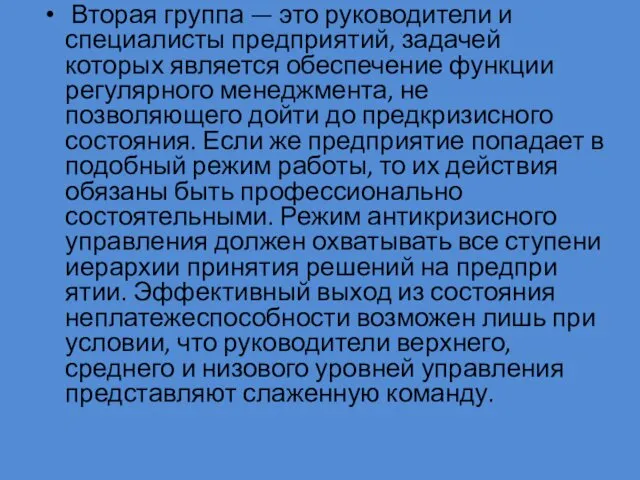 • Вторая группа — это руководители и специалисты предприятий, задачей которых является обеспечение функции регулярного менеджмента, не позволяющего дойти до предкризисного состояния. Если же предприятие попадает в подобный режим работы, то их действия обязаны быть профессионально состоятельными. Режим антикризисного управления должен охватывать все ступени иерархии принятия решений на предпри ятии. Эффективный выход из состояния неплатежеспособности возможен лишь при условии, что руководители верхнего, среднего и низового уровней управления представляют слаженную команду.